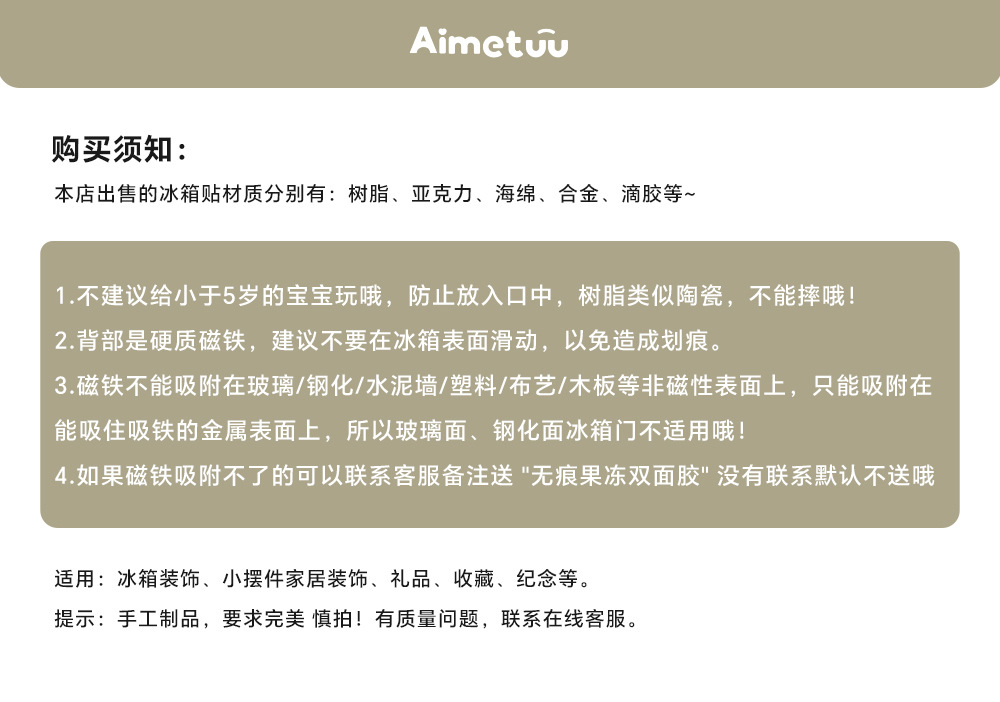 Aimetuu

购买须知：

本店出售的冰箱贴材质分别有：树脂、亚克力、海绵、合金、滴胶等~

1.不建议给小于5岁的宝宝玩哦，防止放入口中，树脂类似陶瓷，不能摔哦！

2.背部是硬质磁铁，建议不要在冰箱表面滑动，以免造成划痕。

3.磁铁不能吸附在玻璃/钢化/水泥墙/塑料/布艺/木板等非磁性表面上，只能吸附在能吸住吸铁的金属表面上，所以玻璃面、钢化面冰箱门不适用哦！

4.如果磁铁吸附不了的可以联系客服备注送 "无痕果冻双面胶" 没有联系默认不送哦

适用：冰箱装饰、小摆件家居装饰、礼品、收藏、纪念等。

提示：手工制品，要求完美 慎拍！有质量问题，联系在线客服。